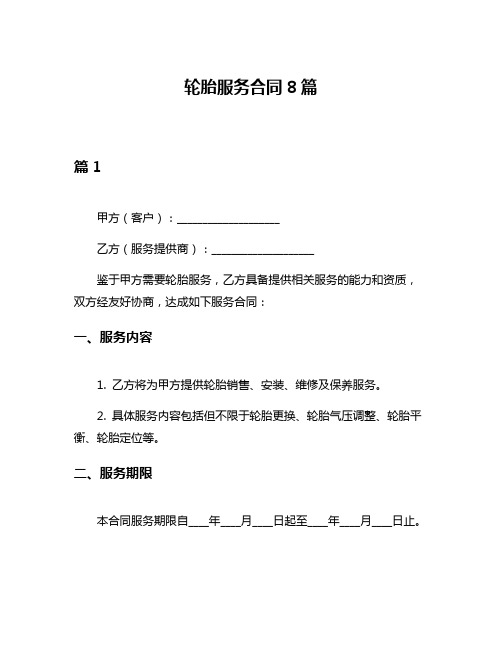 轮胎服务合同 8 篇

篇 1

甲方（客户）：__________________

乙方（服务提供商）：__________________

鉴于甲方需要轮胎服务，乙方具备提供相关服务的能力和资质，双方经友好协商，达成如下服务合同：

一、服务内容

1. 乙方将为甲方提供轮胎销售、安装、维修及保养服务。

2. 具体服务内容包括但不限于轮胎更换、轮胎气压调整、轮胎平衡、轮胎定位等。

二、服务期限

本合同服务期限自___年___月___日起至___年___月___日止。